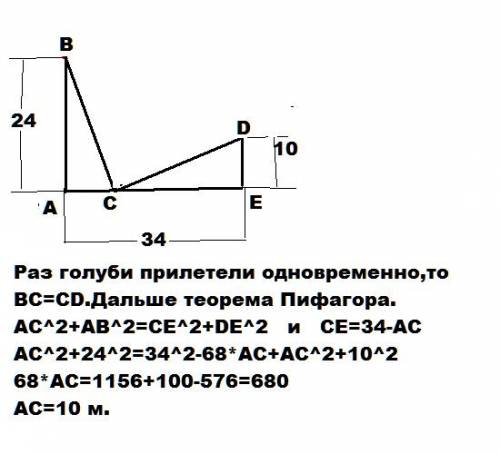 B
24
D
10
A
C
E
34

Раз голуби прилетели одновременно,то BC=CD.Дальше теорема Пифагора.
AC^2+AB^2=CE^2+DE^2   и   CE=34-AC
AC^2+24^2=34^2-68*AC+AC^2+10^2
68*AC=1156+100-576=680
AC=10 м.